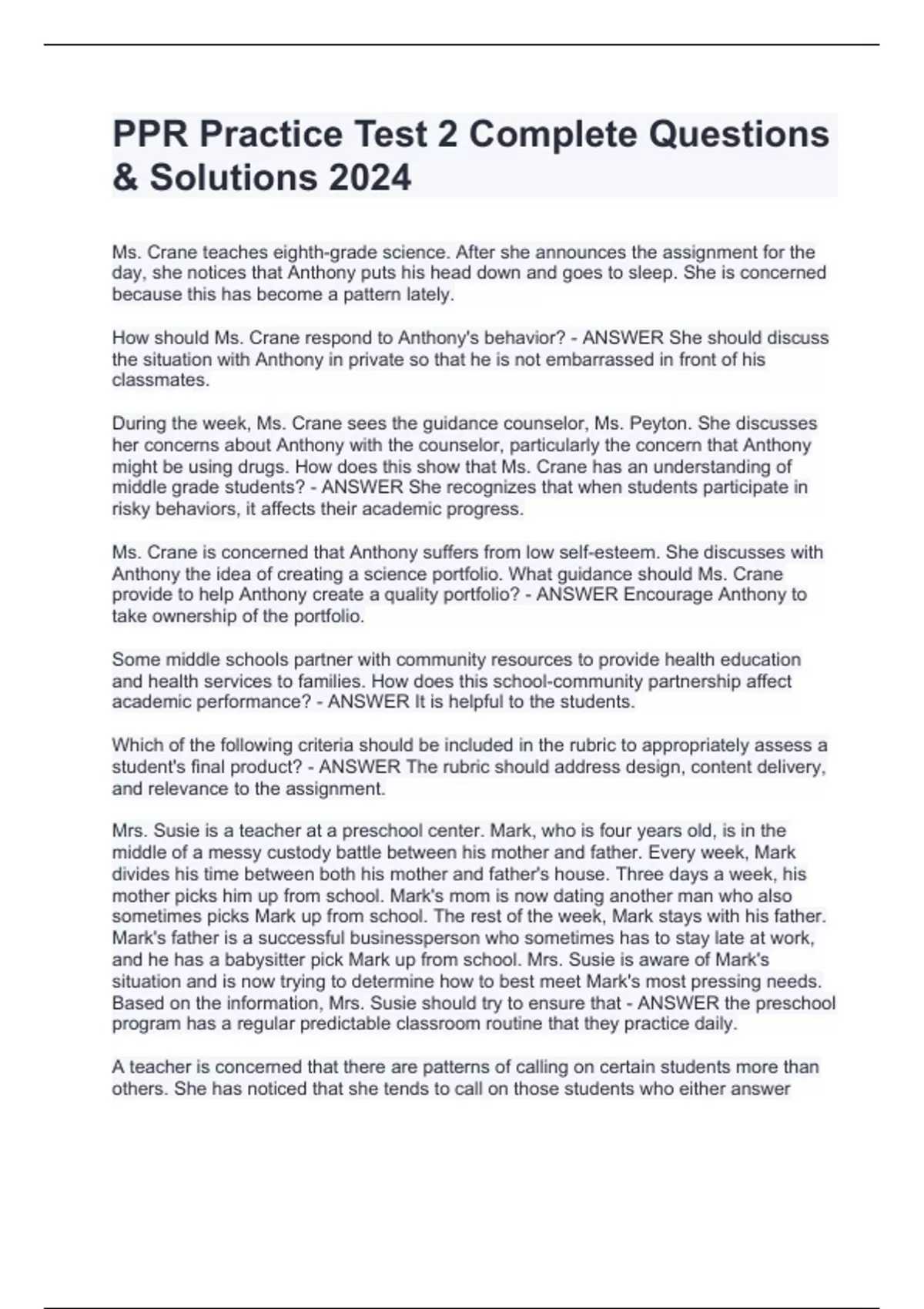 PPR Practice Test 2 Complete Questions & Solutions 2024

Ms. Crane teaches eighth-grade science. After she announces the assignment for the day, she notices that Anthony puts his head down and goes to sleep. She is concerned because this has become a pattern lately.

How should Ms. Crane respond to Anthony's behavior? - ANSWER She should discuss the situation with Anthony in private so that he is not embarrassed in front of his classmates.

During the week, Ms. Crane sees the guidance counselor, Ms. Peyton. She discusses her concerns about Anthony with the counselor, particularly the concern that Anthony might be using drugs. How does this show that Ms. Crane has an understanding of middle grade students? - ANSWER She recognizes that when students participate in risky behaviors, it affects their academic progress.

Ms. Crane is concerned that Anthony suffers from low self-esteem. She discusses with Anthony the idea of creating a science portfolio. What guidance should Ms. Crane provide to help Anthony create a quality portfolio? - ANSWER Encourage Anthony to take ownership of the portfolio.

Some middle schools partner with community resources to provide health education and health services to families. How does this school-community partnership affect academic performance? - ANSWER It is helpful to the students.

Which of the following criteria should be included in the rubric to appropriately assess a student's final product? - ANSWER The rubric should address design, content delivery, and relevance to the assignment.

Mrs. Susie is a teacher at a preschool center. Mark, who is four years old, is in the middle of a messy custody battle between his mother and father. Every week, Mark divides his time between both his mother and father's house. Three days a week, his mother picks him up from school. Mark's mom is now dating another man who also sometimes picks Mark up from school. The rest of the week, Mark stays with his father. Mark's father is a successful businessperson who sometimes has to stay late at work, and he has a babysitter pick Mark up from school. Mrs. Susie is aware of Mark's situation and is now trying to determine how to best meet Mark's most pressing needs. Based on the information, Mrs. Susie should try to ensure that - ANSWER the preschool program has a regular predictable classroom routine that they practice daily.

A teacher is concerned that there are patterns of calling on certain students more than others. She has noticed that she tends to call on those students who either answer